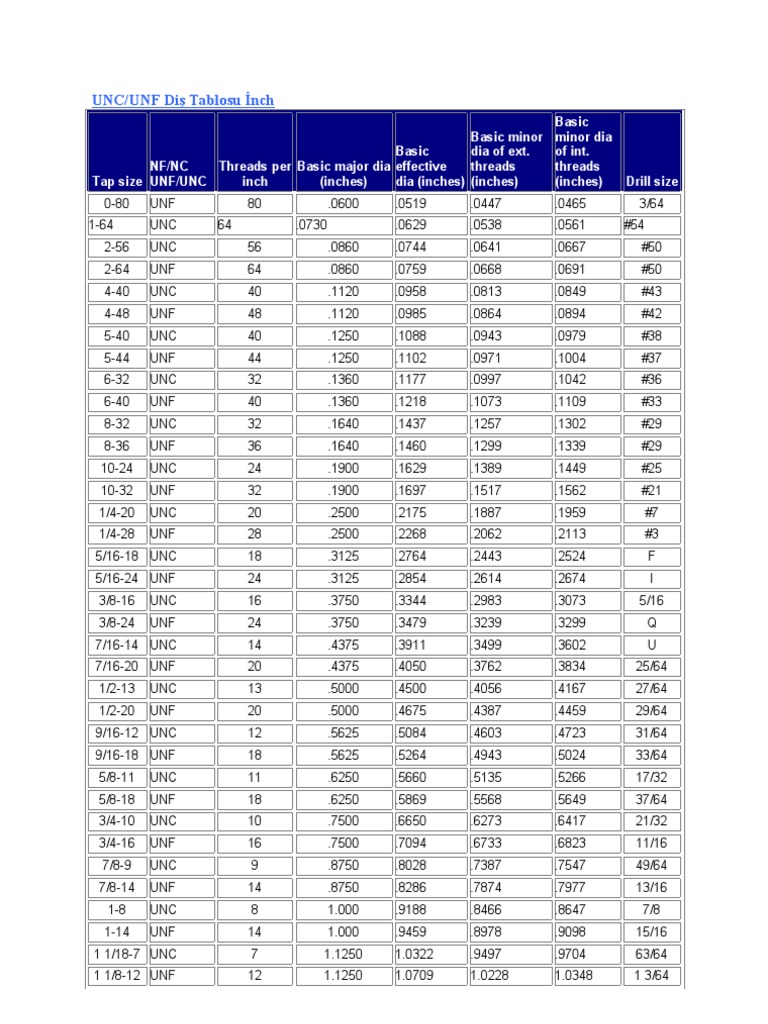 UNC/UNF Diş Tablosu İnch

| Tap size | NF/NC UNF/UNC | Threads per inch | Basic major dia (inches) | Basic effective dia (inches) | Basic minor dia of ext. threads (inches) | Basic minor dia of int. threads (inches) | Drill size |
|---|---|---|---|---|---|---|---|
| 0-80 | UNF | 80 | .0600 | .0519 | .0447 | .0465 | 3/64 |
| 1-64 | UNC | 64 | .0730 | .0629 | .0538 | .0561 | #54 |
| 2-56 | UNC | 56 | .0860 | .0744 | .0641 | .0667 | #50 |
| 2-64 | UNF | 64 | .0860 | .0759 | .0668 | .0691 | #50 |
| 4-40 | UNC | 40 | .1120 | .0958 | .0813 | .0849 | #43 |
| 4-48 | UNF | 48 | .1120 | .0985 | .0864 | .0894 | #42 |
| 5-40 | UNC | 40 | .1250 | .1088 | .0943 | .0979 | #38 |
| 5-44 | UNF | 44 | .1250 | .1102 | .0971 | .1004 | #37 |
| 6-32 | UNC | 32 | .1360 | .1177 | .0997 | .1042 | #36 |
| 6-40 | UNF | 40 | .1360 | .1218 | .1073 | .1109 | #33 |
| 8-32 | UNC | 32 | .1640 | .1437 | .1257 | .1302 | #29 |
| 8-36 | UNF | 36 | .1640 | .1460 | .1299 | .1339 | #29 |
| 10-24 | UNC | 24 | .1900 | .1629 | .1389 | .1449 | #25 |
| 10-32 | UNF | 32 | .1900 | .1697 | .1517 | .1562 | #21 |
| 1/4-20 | UNC | 20 | .2500 | .2175 | .1887 | .1959 | #7 |
| 1/4-28 | UNF | 28 | .2500 | .2268 | .2062 | .2113 | #3 |
| 5/16-18 | UNC | 18 | .3125 | .2764 | .2443 | .2524 | F |
| 5/16-24 | UNF | 24 | .3125 | .2854 | .2614 | .2674 | I |
| 3/8-16 | UNC | 16 | .3750 | .3344 | .2983 | .3073 | 5/16 |
| 3/8-24 | UNF | 24 | .3750 | .3479 | .3239 | .3299 | Q |
| 7/16-14 | UNC | 14 | .4375 | .3911 | .3499 | .3602 | U |
| 7/16-20 | UNF | 20 | .4375 | .4050 | .3762 | .3834 | 25/64 |
| 1/2-13 | UNC | 13 | .5000 | .4500 | .4056 | .4167 | 27/64 |
| 1/2-20 | UNF | 20 | .5000 | .4675 | .4387 | .4459 | 29/64 |
| 9/16-12 | UNC | 12 | .5625 | .5084 | .4603 | .4723 | 31/64 |
| 9/16-18 | UNF | 18 | .5625 | .5264 | .4943 | .5024 | 33/64 |
| 5/8-11 | UNC | 11 | .6250 | .5660 | .5135 | .5266 | 17/32 |
| 5/8-18 | UNF | 18 | .6250 | .5869 | .5568 | .5649 | 37/64 |
| 3/4-10 | UNC | 10 | .7500 | .6650 | .6273 | .6417 | 21/32 |
| 3/4-16 | UNF | 16 | .7500 | .7094 | .6733 | .6823 | 11/16 |
| 7/8-9 | UNC | 9 | .8750 | .8028 | .7387 | .7547 | 49/64 |
| 7/8-14 | UNF | 14 | .8750 | .8286 | .7874 | .7977 | 13/16 |
| 1-8 | UNC | 8 | 1.000 | .9188 | .8466 | .8647 | 7/8 |
| 1-14 | UNF | 14 | 1.000 | .9459 | .8978 | .9098 | 15/16 |
| 1 1/18-7 | UNC | 7 | 1.1250 | 1.0322 | .9497 | .9704 | 63/64 |
| 1 1/8-12 | UNF | 12 | 1.1250 | 1.0709 | 1.0228 | 1.0348 | 1 3/64 |